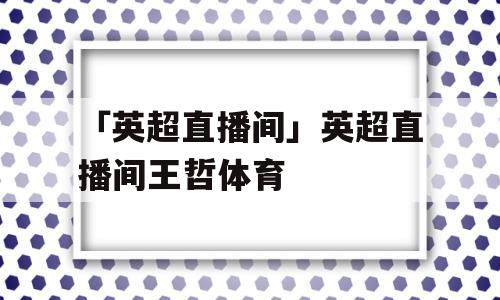 「英超直播间」英超直播间王哲体育